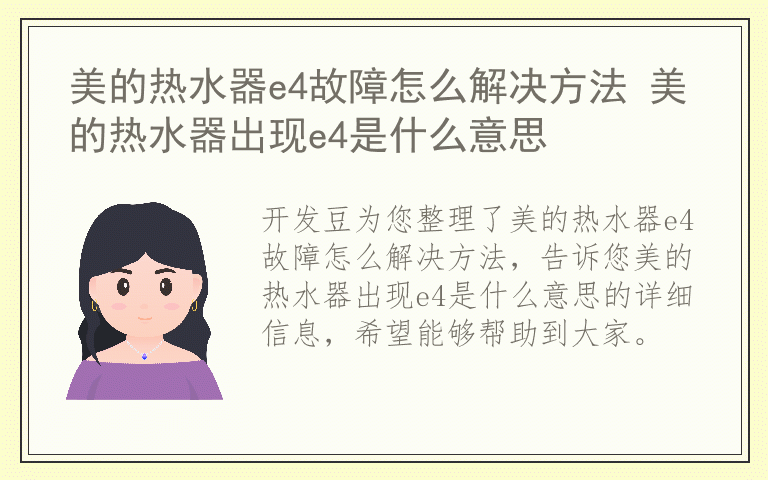 美的热水器e4故障怎么解决方法 美的热水器出现e4是什么意思

开发豆为您整理了美的热水器e4故障怎么解决方法，告诉您美的热水器出现e4是什么意思的详细信息，希望能够帮助到大家。